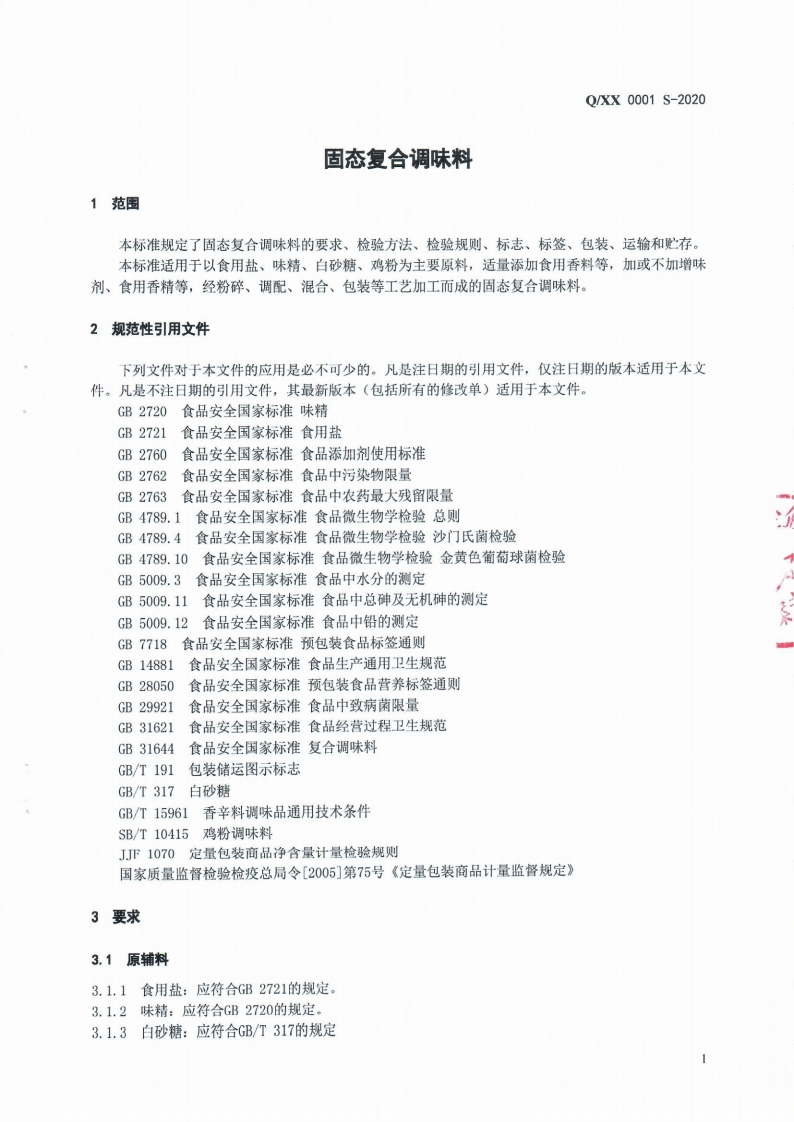 Q/XX 0001 S-2020

固态复合调味料

1 范围

本标准规定了固态复合调味料的要求、检验方法、检验规则、标志、标签、包装、运输和贮存。

本标准适用于以食用盐、味精、白砂糖、鸡粉为主要原料，适量添加食用香料等，加或不加增味剂、食用香精等，经粉碎、调配、混合、包装等工艺加工而成的固态复合调味料。

2 规范性引用文件

下列文件对于本文件的应用是必不可少的。凡是注日期的引用文件，仅注日期的版本适用于本文件。凡是不注日期的引用文件，其最新版本（包括所有的修改单）适用于本文件。

GB 2720 食品安全国家标准 味精
GB 2721 食品安全国家标准 食用盐
GB 2760 食品安全国家标准 食品添加剂使用标准
GB 2762 食品安全国家标准 食品中污染物限量
GB 2763 食品安全国家标准 食品中农药最大残留限量
GB 4789.1 食品安全国家标准 食品微生物学检验 总则
GB 4789.4 食品安全国家标准 食品微生物学检验 沙门氏菌检验
GB 4789.10 食品安全国家标准 食品微生物学检验 金黄色葡萄球菌检验
GB 5009.3 食品安全国家标准 食品中水分的测定
GB 5009.11 食品安全国家标准 食品中总砷及无机砷的测定
GB 5009.12 食品安全国家标准 食品中铅的测定
GB 7718 食品安全国家标准 预包装食品标签通则
GB 14881 食品安全国家标准 食品生产通用卫生规范
GB 28050 食品安全国家标准 预包装食品营养标签通则
GB 29921 食品安全国家标准 食品中致病菌限量
GB 31621 食品安全国家标准 食品经营过程卫生规范
GB 31644 食品安全国家标准 复合调味料
GB/T 191 包装储运图示标志
GB/T 317 白砂糖
GB/T 15961 香辛料调味品通用技术条件
SB/T 10415 鸡粉调味料
JJF 1070 定量包装商品净含量计量检验规则
国家质量监督检验检疫总局令[2005]第75号《定量包装商品计量监督规定》

3 要求

3.1 原辅料

3.1.1 食用盐：应符合GB 2721的规定。
3.1.2 味精：应符合GB 2720的规定。
3.1.3 白砂糖：应符合GB/T 317的规定

1